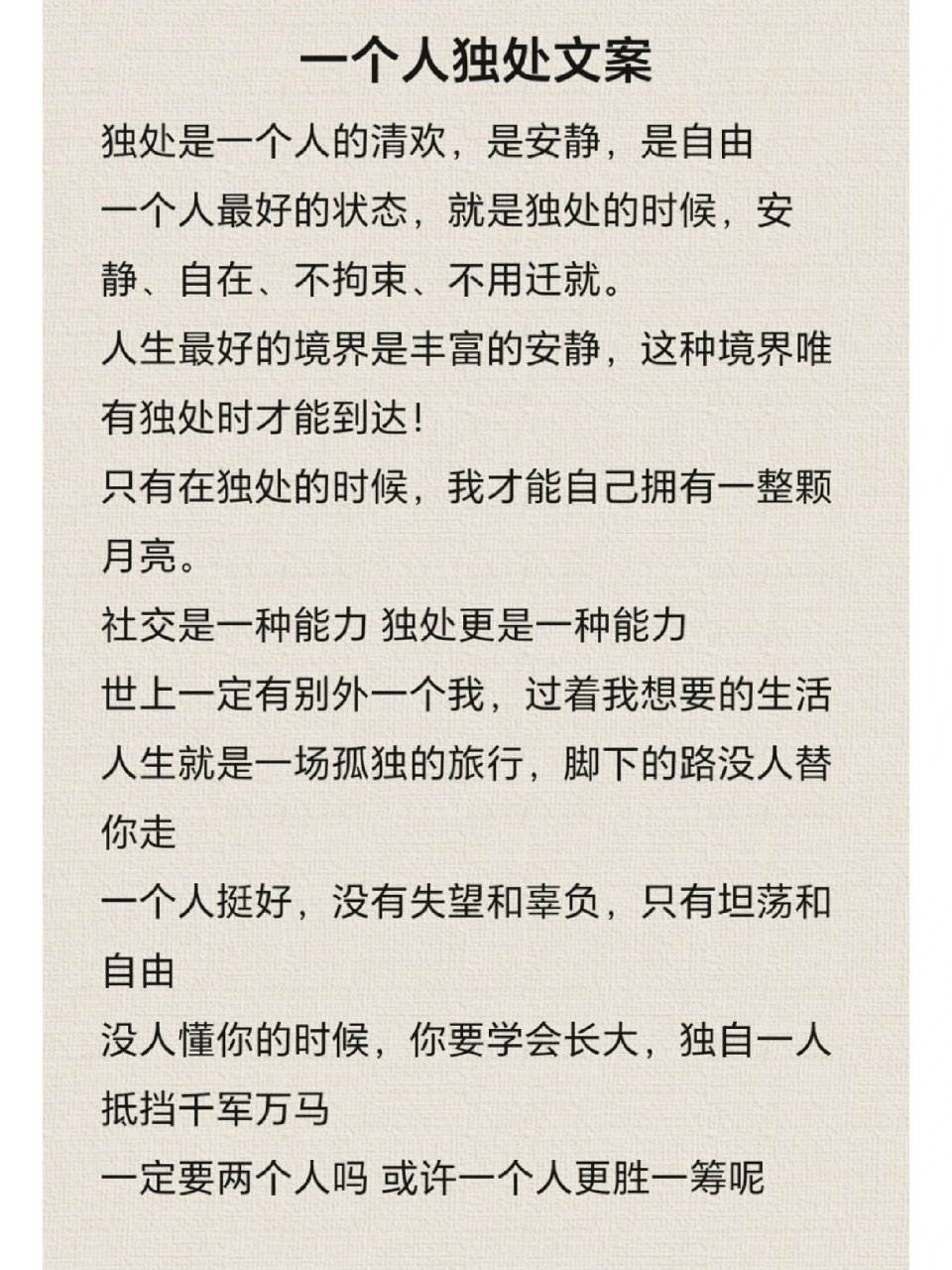 一个人独处文案

独处是一个人的清欢，是安静，是自由

一个人最好的状态，就是独处的时候，安静、自在、不拘束、不用迁就。

人生最好的境界是丰富的安静，这种境界唯有独处时才能到达！

只有在独处的时候，我才能自己拥有一整颗月亮。

社交是一种能力 独处更是一种能力

世上一定有别外一个我，过着我想要的生活

人生就是一场孤独的旅行，脚下的路没人替你走

一个人挺好，没有失望和辜负，只有坦荡和自由

没人懂你的时候，你要学会长大，独自一人抵挡千军万马

一定要两个人吗 或许一个人更胜一筹呢